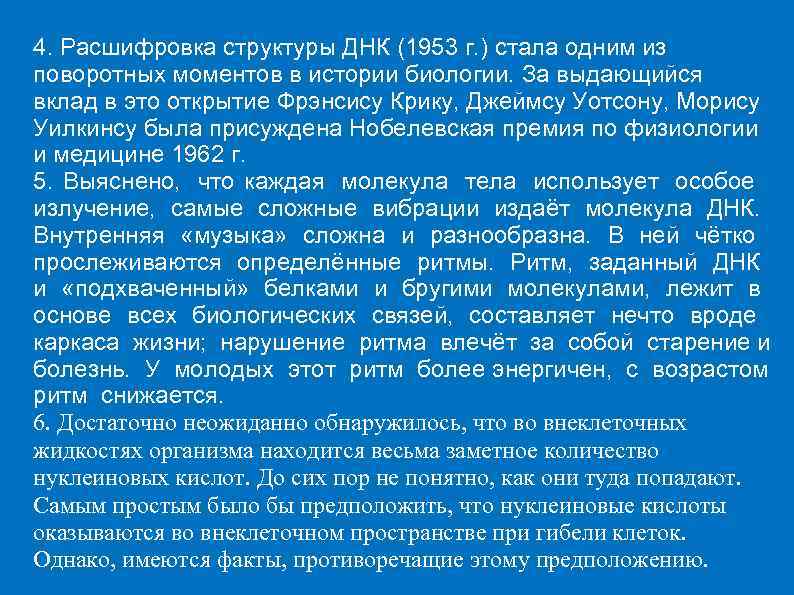 4. Расшифровка структуры ДНК (1953 г.) стала одним из поворотных моментов в истории биологии. За выдающийся вклад в это открытие Фрэнсису Крику, Джеймсу Уотсону, Морису Уилкинсу была присуждена Нобелевская премия по физиологии и медицине 1962 г.
5. Выяснено, что каждая молекула тела использует особое излучение, самые сложные вибрации издаёт молекула ДНК. Внутренняя «музыка» сложна и разнообразна. В ней чётко прослеживаются определённые ритмы. Ритм, заданный ДНК и «подхваченный» белками и бругими молекулами, лежит в основе всех биологических связей, составляет нечто вроде каркаса жизни; нарушение ритма влечёт за собой старение и болезнь. У молодых этот ритм более энергичен, с возрастом ритм снижается.
6. Достаточно неожиданно обнаружилось, что во внеклеточных жидкостях организма находится весьма заметное количество нуклеиновых кислот. До сих пор не понятно, как они туда попадают. Самым простым было бы предположить, что нуклеиновые кислоты оказываются во внеклеточном пространстве при гибели клеток. Однако, имеются факты, противоречащие этому предположению.